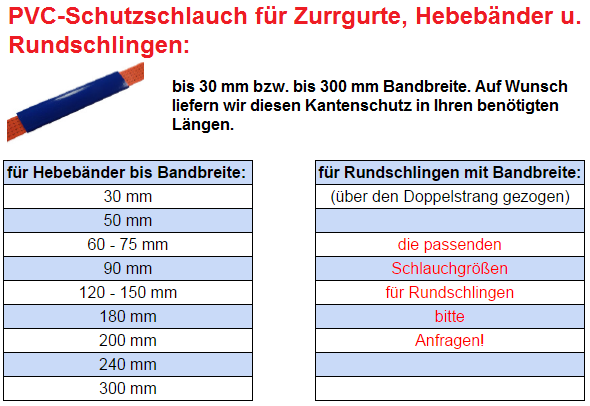 PVC-Schutzschlauch für Zurrgurte, Hebebänder u. Rundschlingen:

bis 30 mm bzw. bis 300 mm Bandbreite. Auf Wunsch liefern wir diesen Kantenschutz in Ihren benötigten Längen.

| für Hebebänder bis Bandbreite: |
|---|
| 30 mm |
| 50 mm |
| 60 - 75 mm |
| 90 mm |
| 120 - 150 mm |
| 180 mm |
| 200 mm |
| 240 mm |
| 300 mm |

| für Rundschlingen mit Bandbreite: |
|---|
| (über den Doppelstrang gezogen) |
| |
| die passenden |
| Schlauchgrößen |
| für Rundschlingen |
| bitte |
| Anfragen! |
| |
| |